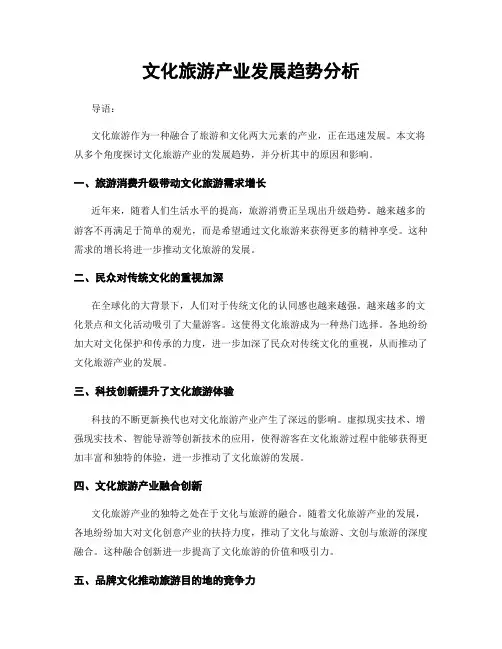 文化旅游产业发展趋势分析

导语：

文化旅游作为一种融合了旅游和文化两大元素的产业，正在迅速发展。本文将从多个角度探讨文化旅游产业的发展趋势，并分析其中的原因和影响。

一、旅游消费升级带动文化旅游需求增长

近年来，随着人们生活水平的提高，旅游消费正呈现出升级趋势。越来越多的游客不再满足于简单的观光，而是希望通过文化旅游来获得更多的精神享受。这种需求的增长将进一步推动文化旅游的发展。

二、民众对传统文化的重视加深

在全球化的大背景下，人们对于传统文化的认同感也越来越强。越来越多的文化景点和文化活动吸引了大量游客。这使得文化旅游成为一种热门选择。各地纷纷加大对文化保护和传承的力度，进一步加深了民众对传统文化的重视，从而推动了文化旅游产业的发展。

三、科技创新提升了文化旅游体验

科技的不断更新换代也对文化旅游产业产生了深远的影响。虚拟现实技术、增强现实技术、智能导游等创新技术的应用，使得游客在文化旅游过程中能够获得更加丰富和独特的体验，进一步推动了文化旅游的发展。

四、文化旅游产业融合创新

文化旅游产业的独特之处在于文化与旅游的融合。随着文化旅游产业的发展，各地纷纷加大对文化创意产业的扶持力度，推动了文化与旅游、文创与旅游的深度融合。这种融合创新进一步提高了文化旅游的价值和吸引力。

五、品牌文化推动旅游目的地的竞争力